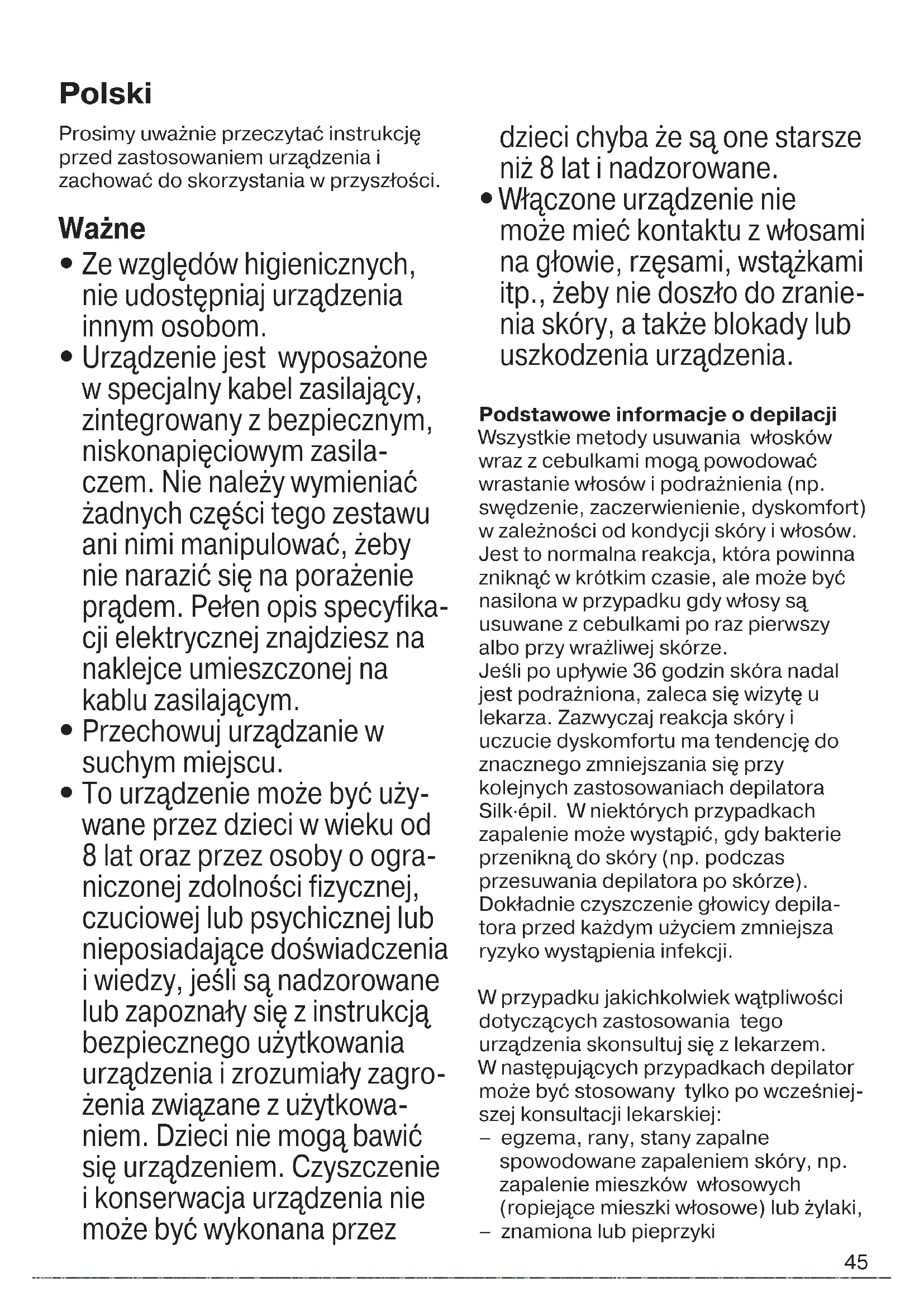 Polski

Prosimy uważnie przeczytać instrukcję przed zastosowaniem urządzenia i zachować do skorzystania w przyszłości.

Ważne
• Ze względów higienicznych, nie udostępniaj urządzenia innym osobom.
• Urządzenie jest wyposażone w specjalny kabel zasilający, zintegrowany z bezpiecznym, niskonapięciowym zasilaczem. Nie należy wymieniać żadnych części tego zestawu ani nimi manipulować, żeby nie narazić się na porażenie prądem. Pełen opis specyfikacji elektrycznej znajdziesz na naklejce umieszczonej na kablu zasilającym.
• Przechowuj urządzanie w suchym miejscu.
• To urządzenie może być używane przez dzieci w wieku od 8 lat oraz przez osoby o ograniczonej zdolności fizycznej, czuciowej lub psychicznej lub nieposiadające doświadczenia i wiedzy, jeśli są nadzorowane lub zapoznały się z instrukcją bezpiecznego użytkowania urządzenia i zrozumiały zagrożenia związane z użytkowaniem. Dzieci nie mogą bawić się urządzeniem. Czyszczenie i konserwacja urządzenia nie może być wykonana przez dzieci chyba że są one starsze niż 8 lat i nadzorowane.
• Włączone urządzenie nie może mieć kontaktu z włosami na głowie, rzęsami, wstążkami itp., żeby nie doszło do zranienia skóry, a także blokady lub uszkodzenia urządzenia.

Podstawowe informacje o depilacji
Wszystkie metody usuwania włosków wraz z cebulkami mogą powodować wrastanie włosów i podrażnienia (np. swędzenie, zaczerwienienie, dyskomfort) w zależności od kondycji skóry i włosów. Jest to normalna reakcja, która powinna zniknąć w krótkim czasie, ale może być nasilona w przypadku gdy włosy są usuwane z cebulkami po raz pierwszy albo przy wrażliwej skórze.
Jeśli po upływie 36 godzin skóra nadal jest podrażniona, zaleca się wizytę u lekarza. Zazwyczaj reakcja skóry i uczucie dyskomfortu ma tendencję do znacznego zmniejszania się przy kolejnych zastosowaniach depilatora Silk·épil. W niektórych przypadkach zapalenie może wystąpić, gdy bakterie przenikną do skóry (np. podczas przesuwania depilatora po skórze). Dokładnie czyszczenie głowicy depilatora przed każdym użyciem zmniejsza ryzyko wystąpienia infekcji.

W przypadku jakichkolwiek wątpliwości dotyczących zastosowania tego urządzenia skonsultuj się z lekarzem.
W następujących przypadkach depilator może być stosowany tylko po wcześniejszej konsultacji lekarskiej:
– egzema, rany, stany zapalne spowodowane zapaleniem skóry, np. zapalenie mieszków włosowych (ropiejące mieszki włosowe) lub żylaki,
– znamiona lub pieprzyki

45